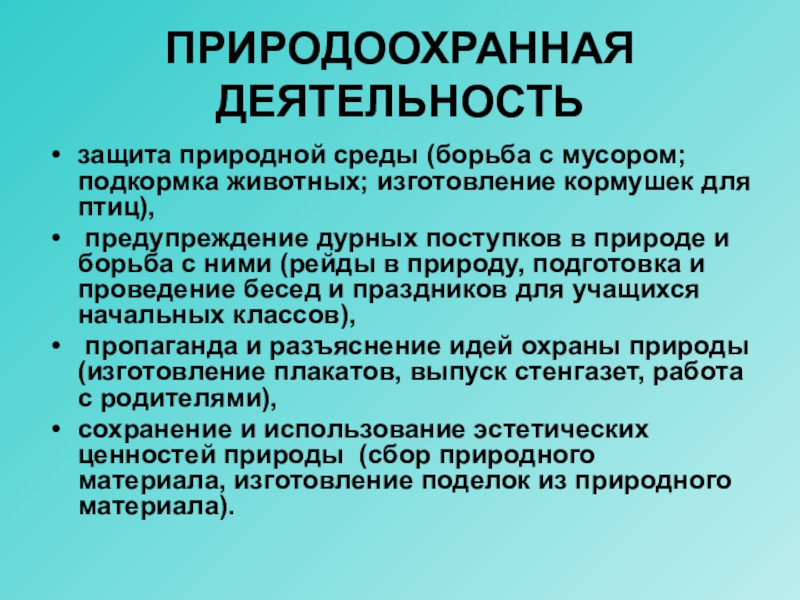 ПРИРОДООХРАННАЯ ДЕЯТЕЛЬНОСТЬ

• защита природной среды (борьба с мусором; подкормка животных; изготовление кормушек для птиц),

• предупреждение дурных поступков в природе и борьба с ними (рейды в природу, подготовка и проведение бесед и праздников для учащихся начальных классов),

• пропаганда и разъяснение идей охраны природы (изготовление плакатов, выпуск стенгазет, работа с родителями),

• сохранение и использование эстетических ценностей природы (сбор природного материала, изготовление поделок из природного материала).